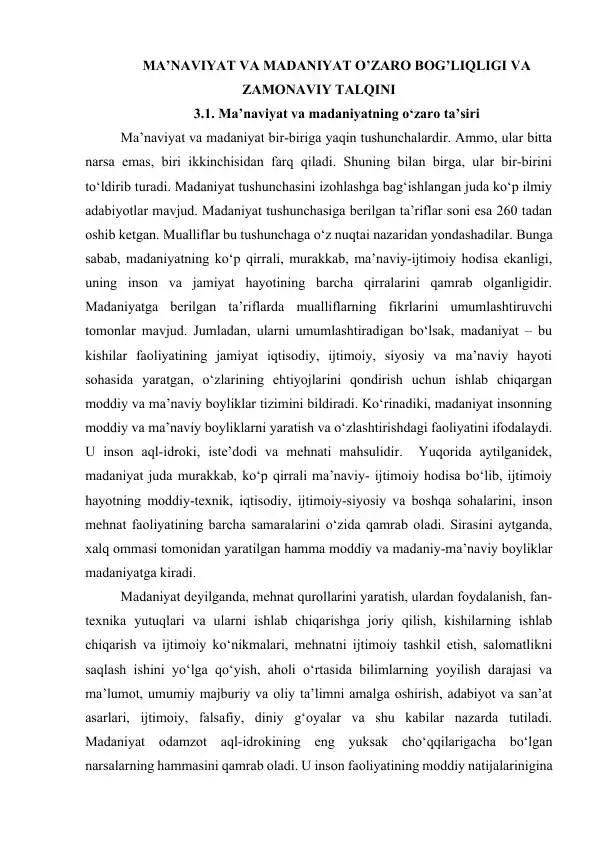 MA'NAVIYAT VA MADANIYAT O'ZARO BOG'LIQLIGI VA ZAMONAVIY TALQINI

3.1. Ma'naviyat va madaniyatning o'zaro ta'siri

Ma'naviyat va madaniyat bir-biriga yaqin tushunchalardir. Ammo, ular bitta narsa emas, biri ikkinchisidan farq qiladi. Shuning bilan birga, ular bir-birini to'ldirib turadi. Madaniyat tushunchasini izohlashga bag'ishlangan juda ko'p ilmiy adabiyotlar mavjud. Madaniyat tushunchasiga berilgan ta'riflar soni esa 260 tadan oshib ketgan. Mualliflar bu tushunchaga o'z nuqtai nazaridan yondashadilar. Bunga sabab, madaniyatning ko'p qirrali, murakkab, ma'naviy-ijtimoiy hodisa ekanligi, uning inson va jamiyat hayotining barcha qirralarini qamrab olganligidir. Madaniyatga berilgan ta'riflarda mualliflarning fikrlarini umumlashtiruvchi tomonlar mavjud. Jumladan, ularni umumlashtiradigan bo'lsak, madaniyat – bu kishilar faoliyatining jamiyat iqtisodiy, ijtimoiy, siyosiy va ma'naviy hayoti sohasida yaratgan, o'zlarining ehtiyojlarini qondirish uchun ishlab chiqargan moddiy va ma'naviy boyliklar tizimini bildiradi. Ko'rinadiki, madaniyat insonning moddiy va ma'naviy boyliklarni yaratish va o'zlashtirishdagi faoliyatini ifodalaydi. U inson aql-idroki, iste'dodi va mehnati mahsulidir. Yuqorida aytilganidek, madaniyat juda murakkab, ko'p qirrali ma'naviy- ijtimoiy hodisa bo'lib, ijtimoiy hayotning moddiy-texnik, iqtisodiy, ijtimoiy-siyosiy va boshqa sohalarini, inson mehnat faoliyatining barcha samaralarini o'zida qamrab oladi. Sirasini aytganda, xalq ommasi tomonidan yaratilgan hamma moddiy va madaniy-ma'naviy boyliklar madaniyatga kiradi.

Madaniyat deyilganda, mehnat qurollarini yaratish, ulardan foydalanish, fan-texnika yutuqlari va ularni ishlab chiqarishga joriy qilish, kishilarning ishlab chiqarish va ijtimoiy ko'nikmalari, mehnatni ijtimoiy tashkil etish, salomatlikni saqlash ishini yo'lga qo'yish, aholi o'rtasida bilimlarning yoyilish darajasi va ma'lumot, umumiy majburiy va oliy ta'limni amalga oshirish, adabiyot va san'at asarlari, ijtimoiy, falsafiy, diniy g'oyalar va shu kabilar nazarda tutiladi. Madaniyat odamzot aql-idrokining eng yuksak cho'qqilarigacha bo'lgan narsalarning hammasini qamrab oladi. U inson faoliyatining moddiy natijalarinigina